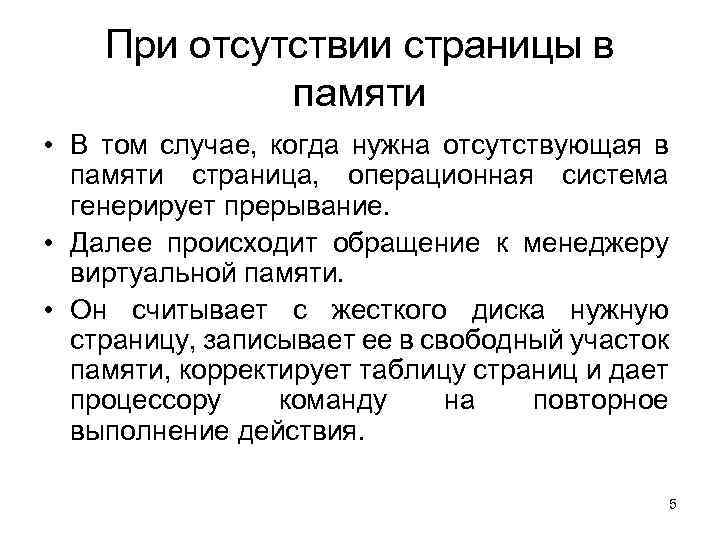 При отсутствии страницы в памяти

• В том случае, когда нужна отсутствующая в памяти страница, операционная система генерирует прерывание.

• Далее происходит обращение к менеджеру виртуальной памяти.

• Он считывает с жесткого диска нужную страницу, записывает ее в свободный участок памяти, корректирует таблицу страниц и дает процессору команду на повторное выполнение действия.

5